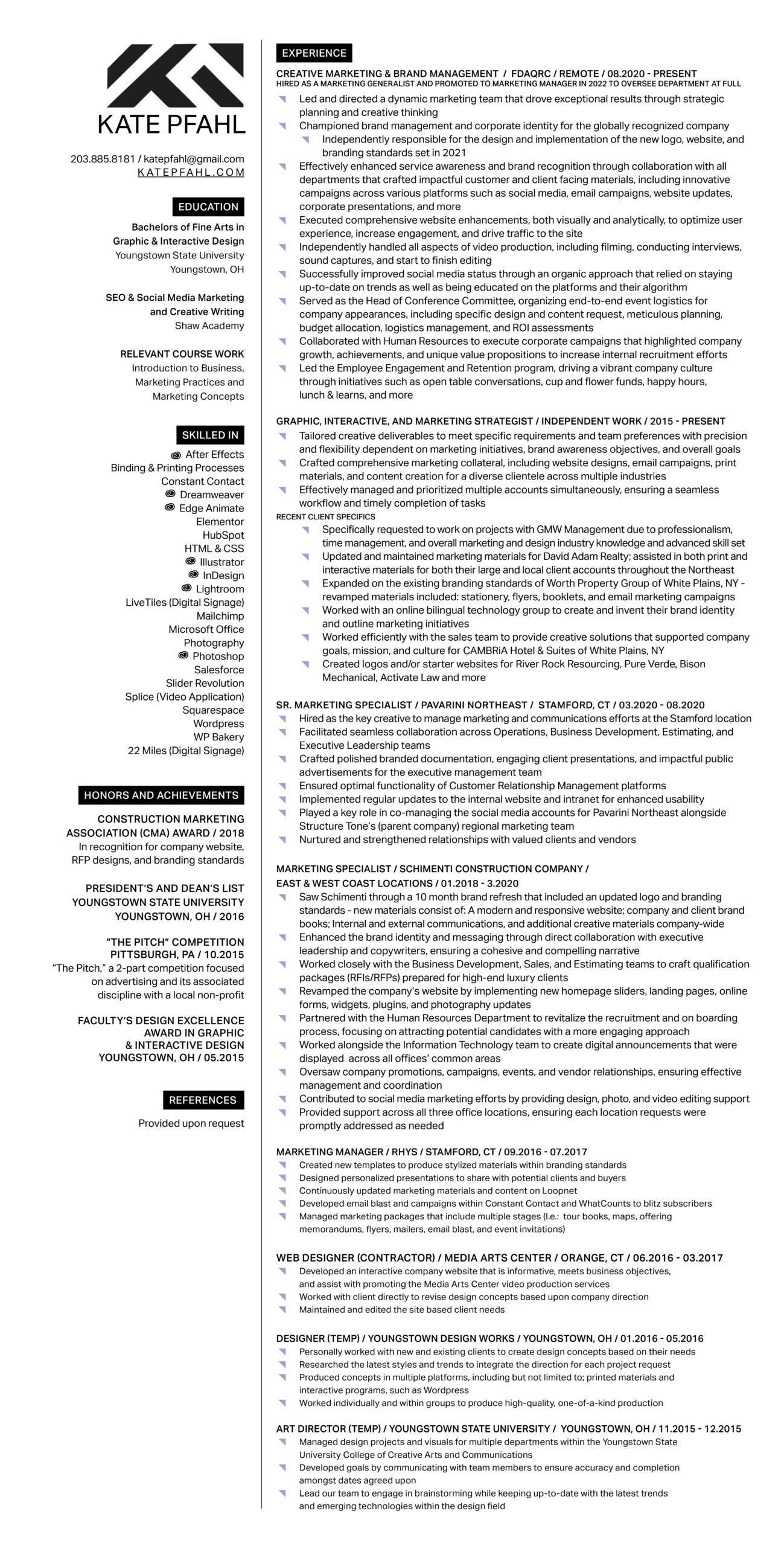 KATE PFAHL

203.885.8181 / katepfahl@gmail.com
KATEPFAHL.COM

EDUCATION

Bachelors of Fine Arts in Graphic & Interactive Design
Youngstown State University
Youngstown, OH

SEO & Social Media Marketing and Creative Writing
Shaw Academy

RELEVANT COURSE WORK
Introduction to Business, Marketing Practices and Marketing Concepts

SKILLED IN

After Effects
Binding & Printing Processes
Constant Contact
Dreamweaver
Edge Animate
Elementor
HubSpot
HTML & CSS
Illustrator
InDesign
Lightroom
LiveTiles (Digital Signage)
Mailchimp
Microsoft Office
Photography
Photoshop
Salesforce
Slider Revolution
Splice (Video Application)
Squarespace
Wordpress
WP Bakery
22 Miles (Digital Signage)

HONORS AND ACHIEVEMENTS

CONSTRUCTION MARKETING ASSOCIATION (CMA) AWARD / 2018
In recognition for company website, RFP designs, and branding standards

PRESIDENT'S AND DEAN'S LIST
YOUNGSTOWN STATE UNIVERSITY
YOUNGSTOWN, OH / 2016

"THE PITCH" COMPETITION
PITTSBURGH, PA / 10.2015
"The Pitch," a 2-part competition focused on advertising and its associated discipline with a local non-profit

FACULTY'S DESIGN EXCELLENCE AWARD IN GRAPHIC & INTERACTIVE DESIGN
YOUNGSTOWN, OH / 05.2015

REFERENCES

Provided upon request

EXPERIENCE

CREATIVE MARKETING & BRAND MANAGEMENT / FDAQRC / REMOTE / 08.2020 - PRESENT
HIRED AS A MARKETING GENERALIST AND PROMOTED TO MARKETING MANAGER IN 2022 TO OVERSEE DEPARTMENT AT FULL
Led and directed a dynamic marketing team that drove exceptional results through strategic planning and creative thinking
Championed brand management and corporate identity for the globally recognized company
Independently responsible for the design and implementation of the new logo, website, and branding standards set in 2021
Effectively enhanced service awareness and brand recognition through collaboration with all departments that crafted impactful customer and client facing materials, including innovative campaigns across various platforms such as social media, email campaigns, website updates, corporate presentations, and more
Executed comprehensive website enhancements, both visually and analytically, to optimize user experience, increase engagement, and drive traffic to the site
Independently handled all aspects of video production, including filming, conducting interviews, sound captures, and start to finish editing
Successfully improved social media status through an organic approach that relied on staying up-to-date on trends as well as being educated on the platforms and their algorithm
Served as the Head of Conference Committee, organizing end-to-end event logistics for company appearances, including specific design and content request, meticulous planning, budget allocation, logistics management, and ROI assessments
Collaborated with Human Resources to execute corporate campaigns that highlighted company growth, achievements, and unique value propositions to increase internal recruitment efforts
Led the Employee Engagement and Retention program, driving a vibrant company culture through initiatives such as open table conversations, cup and flower funds, happy hours, lunch & learns, and more

GRAPHIC, INTERACTIVE, AND MARKETING STRATEGIST / INDEPENDENT WORK / 2015 - PRESENT
Tailored creative deliverables to meet specific requirements and team preferences with precision and flexibility dependent on marketing initiatives, brand awareness objectives, and overall goals
Crafted comprehensive marketing collateral, including website designs, email campaigns, print materials, and content creation for a diverse clientele across multiple industries
Effectively managed and prioritized multiple accounts simultaneously, ensuring a seamless workflow and timely completion of tasks
RECENT CLIENT SPECIFICS
Specifically requested to work on projects with GMW Management due to professionalism, time management, and overall marketing and design industry knowledge and advanced skill set
Updated and maintained marketing materials for David Adam Realty; assisted in both print and interactive materials for both their large and local client accounts throughout the Northeast
Expanded on the existing branding standards of Worth Property Group of White Plains, NY - revamped materials included: stationery, flyers, booklets, and email marketing campaigns
Worked with an online bilingual technology group to create and invent their brand identity and outline marketing initiatives
Worked efficiently with the sales team to provide creative solutions that supported company goals, mission, and culture for CAMBRiA Hotel & Suites of White Plains, NY
Created logos and/or starter websites for River Rock Resourcing, Pure Verde, Bison Mechanical, Activate Law and more

SR. MARKETING SPECIALIST / PAVARINI NORTHEAST / STAMFORD, CT / 03.2020 - 08.2020
Hired as the key creative to manage marketing and communications efforts at the Stamford location
Facilitated seamless collaboration across Operations, Business Development, Estimating, and Executive Leadership teams
Crafted polished branded documentation, engaging client presentations, and impactful public advertisements for the executive management team
Ensured optimal functionality of Customer Relationship Management platforms
Implemented regular updates to the internal website and intranet for enhanced usability
Played a key role in co-managing the social media accounts for Pavarini Northeast alongside Structure Tone's (parent company) regional marketing team
Nurtured and strengthened relationships with valued clients and vendors

MARKETING SPECIALIST / SCHIMENTI CONSTRUCTION COMPANY / EAST & WEST COAST LOCATIONS / 01.2018 - 3.2020
Saw Schimenti through a 10 month brand refresh that included an updated logo and branding standards - new materials consist of: A modern and responsive website; company and client brand books; Internal and external communications, and additional creative materials company-wide
Enhanced the brand identity and messaging through direct collaboration with executive leadership and copywriters, ensuring a cohesive and compelling narrative
Worked closely with the Business Development, Sales, and Estimating teams to craft qualification packages (RFIs/RFPs) prepared for high-end luxury clients
Revamped the company's website by implementing new homepage sliders, landing pages, online forms, widgets, plugins, and photography updates
Partnered with the Human Resources Department to revitalize the recruitment and on boarding process, focusing on attracting potential candidates with a more engaging approach
Worked alongside the Information Technology team to create digital announcements that were displayed across all offices' common areas
Oversaw company promotions, campaigns, events, and vendor relationships, ensuring effective management and coordination
Contributed to social media marketing efforts by providing design, photo, and video editing support
Provided support across all three office locations, ensuring each location requests were promptly addressed as needed

MARKETING MANAGER / RHYS / STAMFORD, CT / 09.2016 - 07.2017
Created new templates to produce stylized materials within branding standards
Designed personalized presentations to share with potential clients and buyers
Continuously updated marketing materials and content on Loopnet
Developed email blast and campaigns within Constant Contact and WhatCounts to blitz subscribers
Managed marketing packages that include multiple stages (I.e.: tour books, maps, offering memorandums, flyers, mailers, email blast, and event invitations)

WEB DESIGNER (CONTRACTOR) / MEDIA ARTS CENTER / ORANGE, CT / 06.2016 - 03.2017
Developed an interactive company website that is informative, meets business objectives, and assist with promoting the Media Arts Center video production services
Worked with client directly to revise design concepts based upon company direction
Maintained and edited the site based client needs

DESIGNER (TEMP) / YOUNGSTOWN DESIGN WORKS / YOUNGSTOWN, OH / 01.2016 - 05.2016
Personally worked with new and existing clients to create design concepts based on their needs
Researched the latest styles and trends to integrate the direction for each project request
Produced concepts in multiple platforms, including but not limited to; printed materials and interactive programs, such as Wordpress
Worked individually and within groups to produce high-quality, one-of-a-kind production

ART DIRECTOR (TEMP) / YOUNGSTOWN STATE UNIVERSITY / YOUNGSTOWN, OH / 11.2015 - 12.2015
Managed design projects and visuals for multiple departments within the Youngstown State University College of Creative Arts and Communications
Developed goals by communicating with team members to ensure accuracy and completion amongst dates agreed upon
Lead our team to engage in brainstorming while keeping up-to-date with the latest trends and emerging technologies within the design field